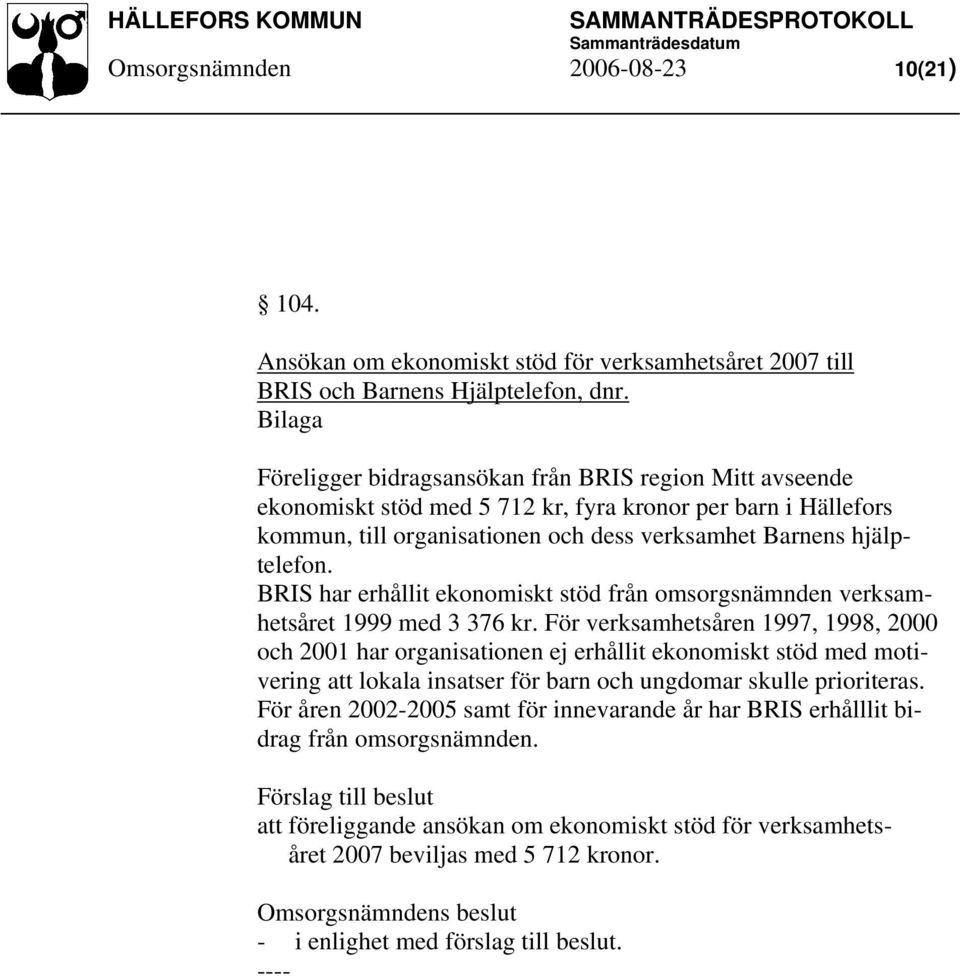 HÄLLEFORS KOMMUN SAMMANTRÄDESPROTOKOLL
Sammanträdesdatum
Omsorgsnämnden 2006-08-23 10(21)

§ 104.

Ansökan om ekonomiskt stöd för verksamhetsåret 2007 till BRIS och Barnens Hjälptelefon, dnr.
Bilaga

Föreligger bidragsansökan från BRIS region Mitt avseende ekonomiskt stöd med 5 712 kr, fyra kronor per barn i Hällefors kommun, till organisationen och dess verksamhet Barnens hjälptelefon.
BRIS har erhållit ekonomiskt stöd från omsorgsnämnden verksamhetsåret 1999 med 3 376 kr. För verksamhetsåren 1997, 1998, 2000 och 2001 har organisationen ej erhållit ekonomiskt stöd med motivering att lokala insatser för barn och ungdomar skulle prioriteras. För åren 2002-2005 samt för innevarande år har BRIS erhålllit bidrag från omsorgsnämnden.

Förslag till beslut
att föreliggande ansökan om ekonomiskt stöd för verksamhetsåret 2007 beviljas med 5 712 kronor.

Omsorgsnämndens beslut
- i enlighet med förslag till beslut.
----